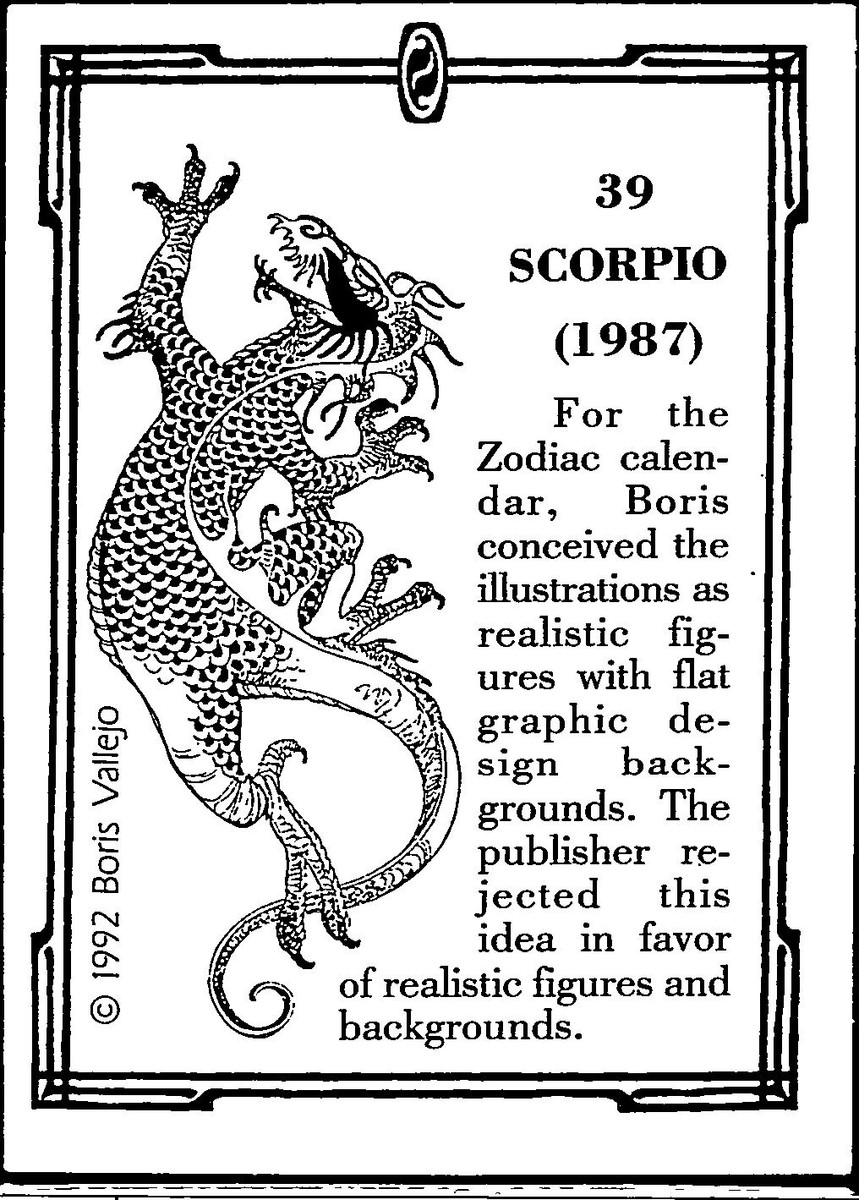 39

SCORPIO

(1987)

For the Zodiac calendar, Boris conceived the illustrations as realistic figures with flat graphic design backgrounds. The publisher rejected this idea in favor of realistic figures and backgrounds.

© 1992 Boris Vallejo